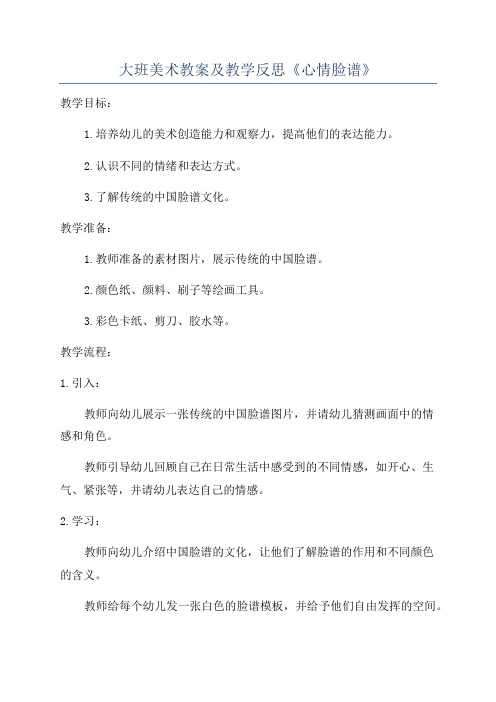 大班美术教案及教学反思《心情脸谱》

教学目标：

1.培养幼儿的美术创造能力和观察力，提高他们的表达能力。

2.认识不同的情绪和表达方式。

3.了解传统的中国脸谱文化。

教学准备：

1.教师准备的素材图片，展示传统的中国脸谱。

2.颜色纸、颜料、刷子等绘画工具。

3.彩色卡纸、剪刀、胶水等。

教学流程：

1.引入：

教师向幼儿展示一张传统的中国脸谱图片，并请幼儿猜测画面中的情感和角色。

教师引导幼儿回顾自己在日常生活中感受到的不同情感，如开心、生气、紧张等，并请幼儿表达自己的情感。

2.学习：

教师向幼儿介绍中国脸谱的文化，让他们了解脸谱的作用和不同颜色的含义。

教师给每个幼儿发一张白色的脸谱模板，并给予他们自由发挥的空间。